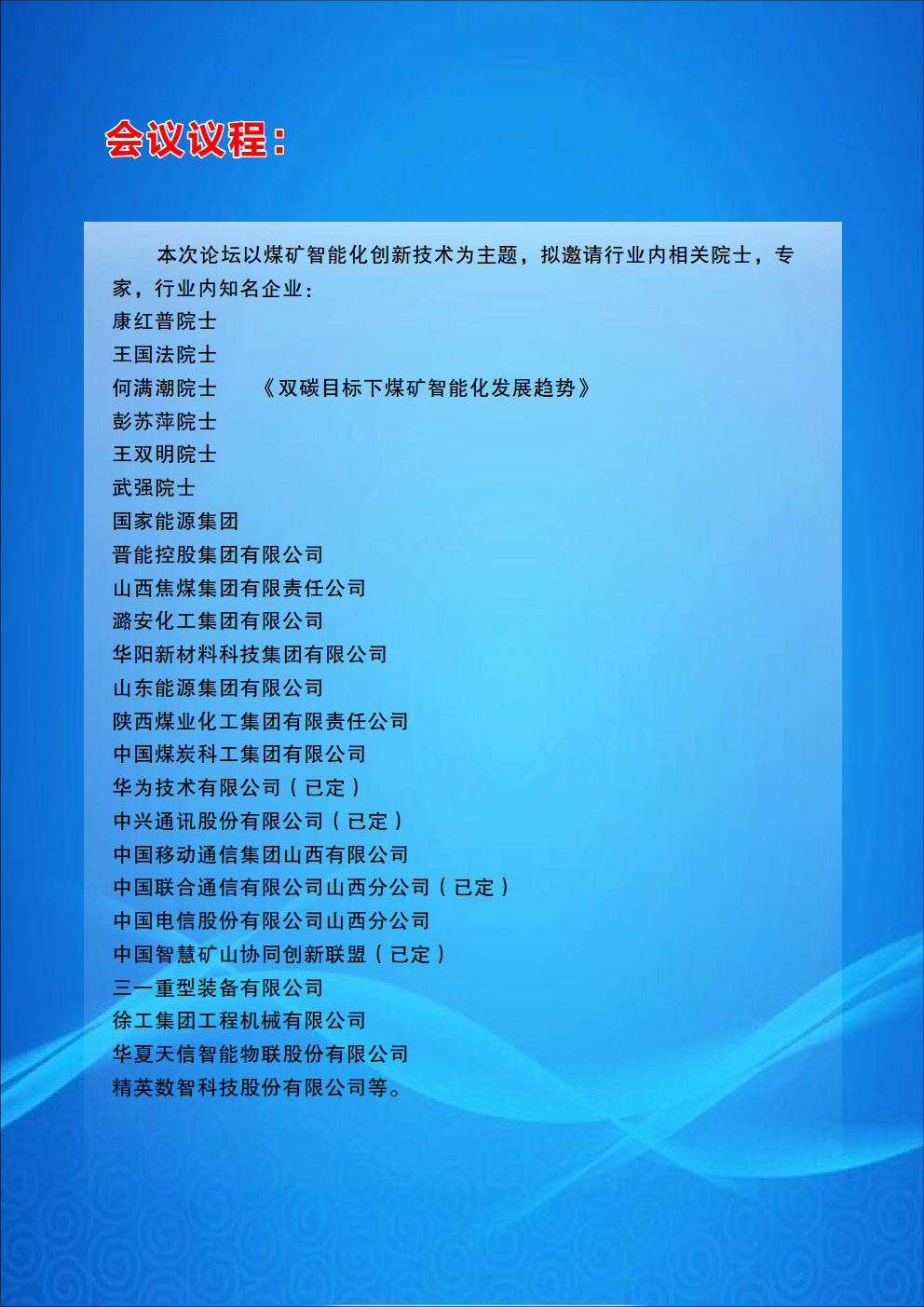 会议议程：

本次论坛以煤矿智能化创新技术为主题，拟邀请行业内相关院士，专家，行业内知名企业：

康红普院士
王国法院士
何满潮院士 《双碳目标下煤矿智能化发展趋势》
彭苏萍院士
王双明院士
武强院士
国家能源集团
晋能控股集团有限公司
山西焦煤集团有限责任公司
潞安化工集团有限公司
华阳新材料科技集团有限公司
山东能源集团有限公司
陕西煤业化工集团有限责任公司
中国煤炭科工集团有限公司
华为技术有限公司（已定）
中兴通讯股份有限公司（已定）
中国移动通信集团山西有限公司
中国联合通信有限公司山西分公司（已定）
中国电信股份有限公司山西分公司
中国智慧矿山协同创新联盟（已定）
三一重型装备有限公司
徐工集团工程机械有限公司
华夏天信智能物联股份有限公司
精英数智科技股份有限公司等。